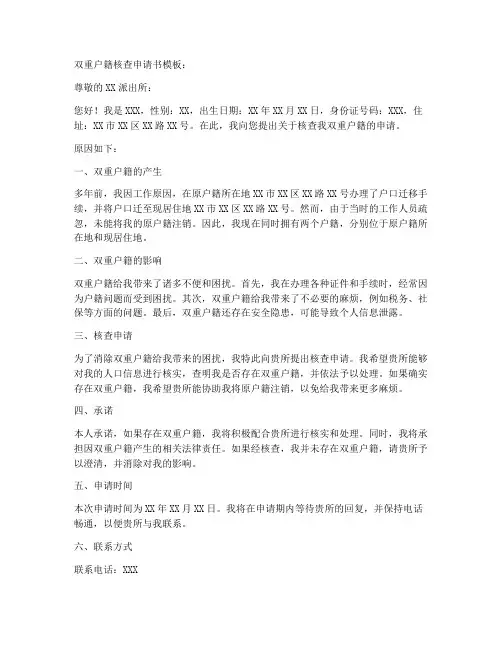 双重户籍核查申请书模板：

尊敬的XX派出所：

您好！我是XXX，性别：XX，出生日期：XX年XX月XX日，身份证号码：XXX，住址：XX市XX区XX路XX号。在此，我向您提出关于核查我双重户籍的申请。

原因如下：

一、双重户籍的产生

多年前，我因工作原因，在原户籍所在地XX市XX区XX路XX号办理了户口迁移手续，并将户口迁至现居住地XX市XX区XX路XX号。然而，由于当时的工作人员疏忽，未能将我的原户籍注销。因此，我现在同时拥有两个户籍，分别位于原户籍所在地和现居住地。

二、双重户籍的影响

双重户籍给我带来了诸多不便和困扰。首先，我在办理各种证件和手续时，经常因为户籍问题而受到困扰。其次，双重户籍给我带来了不必要的麻烦，例如税务、社保等方面的问题。最后，双重户籍还存在安全隐患，可能导致个人信息泄露。

三、核查申请

为了消除双重户籍给我带来的困扰，我特此向贵所提出核查申请。我希望贵所能够对我的人口信息进行核实，查明我是否存在双重户籍，并依法予以处理。如果确实存在双重户籍，我希望贵所能协助我将原户籍注销，以免给我带来更多麻烦。

四、承诺

本人承诺，如果存在双重户籍，我将积极配合贵所进行核实和处理。同时，我将承担因双重户籍产生的相关法律责任。如果经核查，我并未存在双重户籍，请贵所予以澄清，并消除对我的影响。

五、申请时间

本次申请时间为XX年XX月XX日。我将在申请期内等待贵所的回复，并保持电话畅通，以便贵所与我联系。

六、联系方式

联系电话：XXX